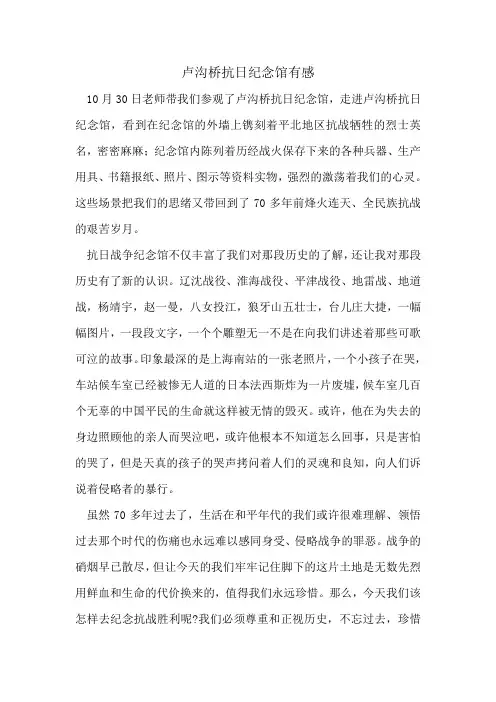 卢沟桥抗日纪念馆有感

10月30日老师带我们参观了卢沟桥抗日纪念馆，走进卢沟桥抗日纪念馆，看到在纪念馆的外墙上镌刻着平北地区抗战牺牲的烈士英名，密密麻麻；纪念馆内陈列着历经战火保存下来的各种兵器、生产用具、书籍报纸、照片、图示等资料实物，强烈的激荡着我们的心灵。这些场景把我们的思绪又带回到了70多年前烽火连天、全民族抗战的艰苦岁月。

抗日战争纪念馆不仅丰富了我们对那段历史的了解，还让我对那段历史有了新的认识。辽沈战役、淮海战役、平津战役、地雷战、地道战，杨靖宇，赵一曼，八女投江，狼牙山五壮士，台儿庄大捷，一幅幅图片，一段段文字，一个个雕塑无一不是在向我们讲述着那些可歌可泣的故事。印象最深的是上海南站的一张老照片，一个小孩子在哭，车站候车室已经被惨无人道的日本法西斯炸为一片废墟，候车室几百个无辜的中国平民的生命就这样被无情的毁灭。或许，他在为失去的身边照顾他的亲人而哭泣吧，或许他根本不知道怎么回事，只是害怕的哭了，但是天真的孩子的哭声拷问着人们的灵魂和良知，向人们诉说着侵略者的暴行。

虽然70多年过去了，生活在和平年代的我们或许很难理解、领悟过去那个时代的伤痛也永远难以感同身受、侵略战争的罪恶。战争的硝烟早已散尽，但让今天的我们牢牢记住脚下的这片土地是无数先烈用鲜血和生命的代价换来的，值得我们永远珍惜。那么，今天我们该怎样去纪念抗战胜利呢?我们必须尊重和正视历史，不忘过去，珍惜